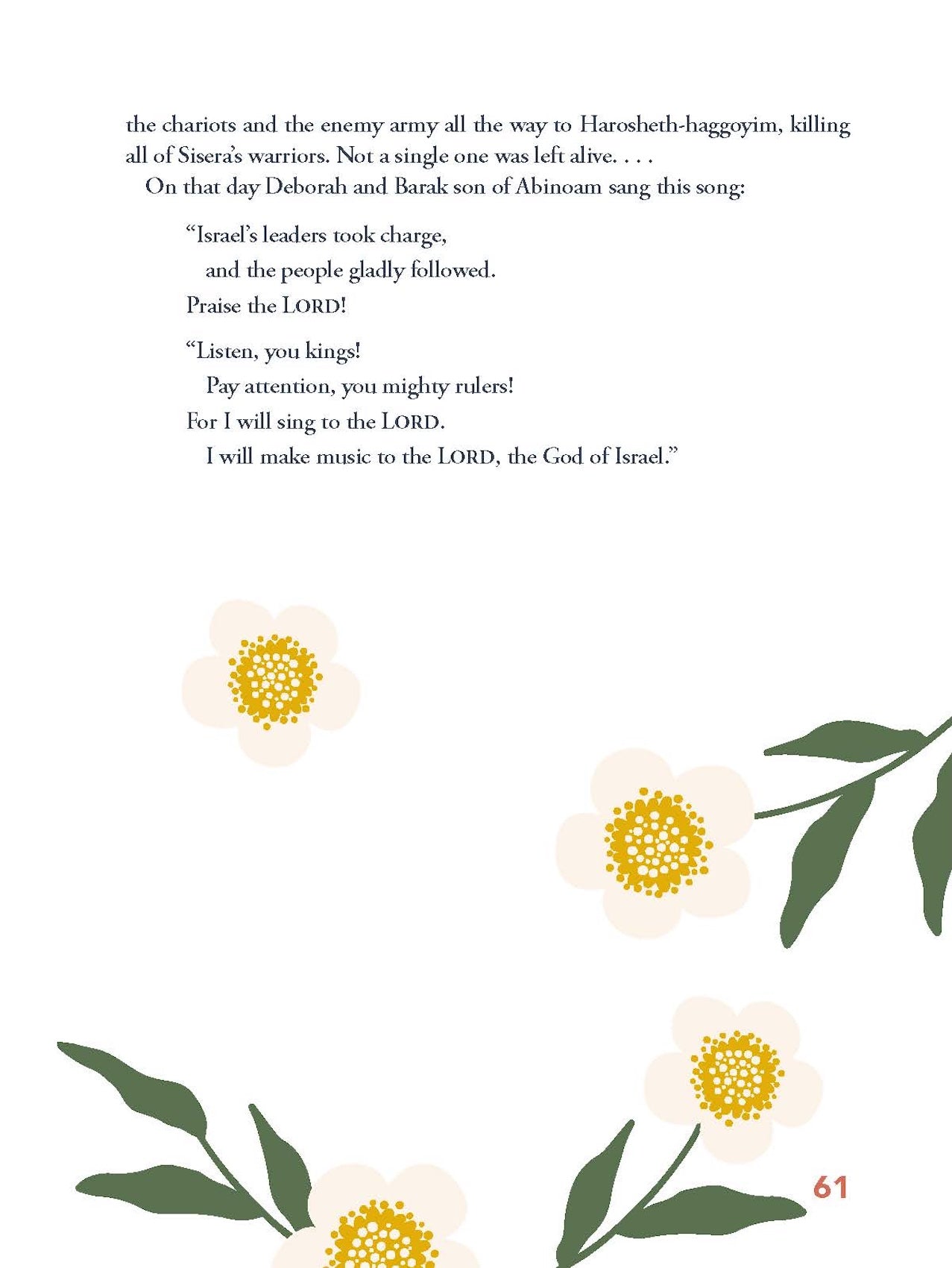 the chariots and the enemy army all the way to Harosheth-haggoyim, killing all of Sisera's warriors. Not a single one was left alive. . . .

On that day Deborah and Barak son of Abinoam sang this song:

"Israel's leaders took charge,
and the people gladly followed.
Praise the LORD!

"Listen, you kings!
Pay attention, you mighty rulers!
For I will sing to the LORD.
I will make music to the LORD, the God of Israel."

61